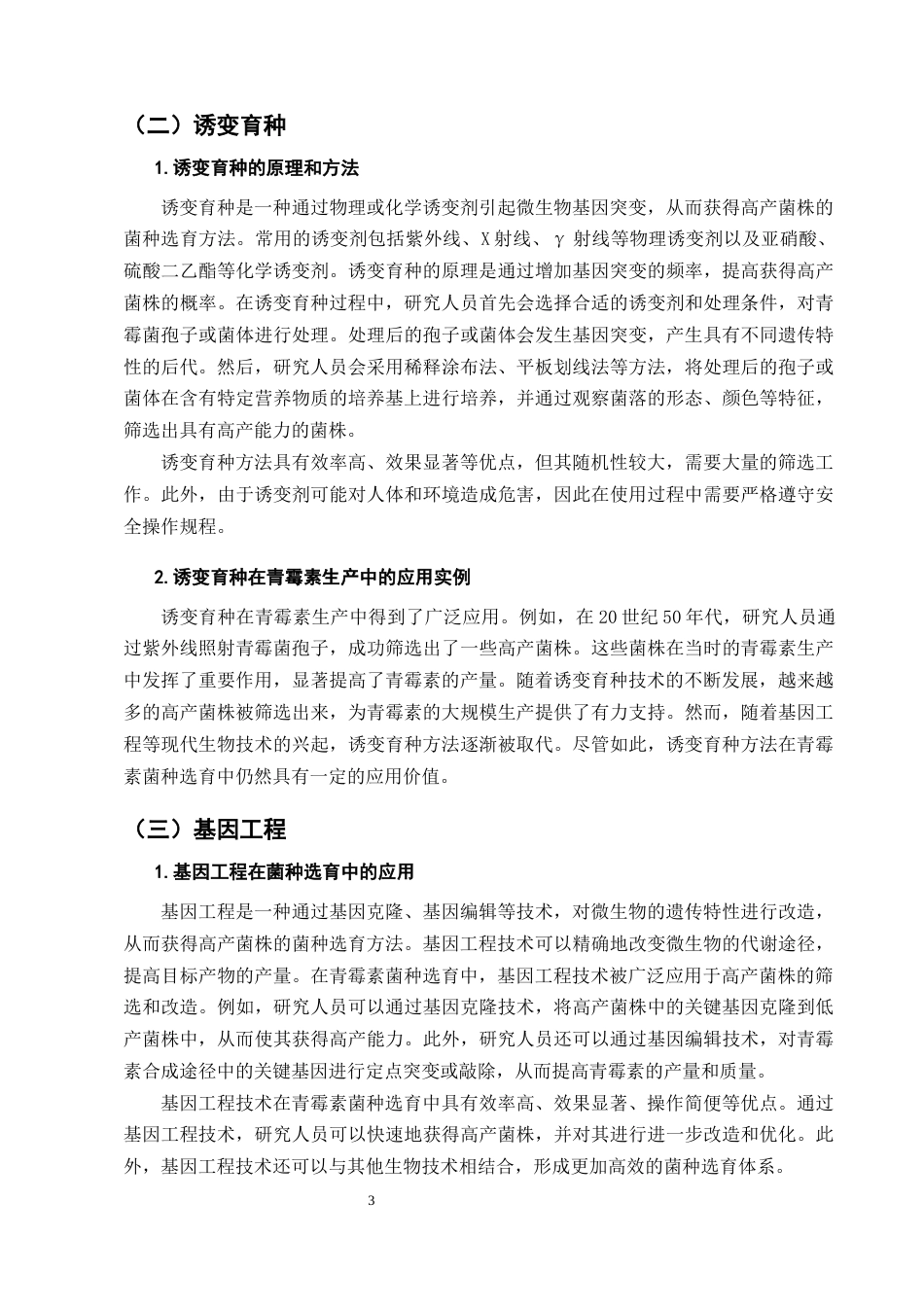 （二）诱变育种

1.诱变育种的原理和方法

诱变育种是一种通过物理或化学诱变剂引起微生物基因突变，从而获得高产菌株的菌种选育方法。常用的诱变剂包括紫外线、X射线、γ射线等物理诱变剂以及亚硝酸、硫酸二乙酯等化学诱变剂。诱变育种的原理是通过增加基因突变的频率，提高获得高产菌株的概率。在诱变育种过程中，研究人员首先会选择合适的诱变剂和处理条件，对青霉菌孢子或菌体进行处理。处理后的孢子或菌体会发生基因突变，产生具有不同遗传特性的后代。然后，研究人员会采用稀释涂布法、平板划线法等方法，将处理后的孢子或菌体在含有特定营养物质的培养基上进行培养，并通过观察菌落的形态、颜色等特征，筛选出具有高产能力的菌株。

诱变育种方法具有效率高、效果显著等优点，但其随机性较大，需要大量的筛选工作。此外，由于诱变剂可能对人体和环境造成危害，因此在使用过程中需要严格遵守安全操作规程。

2.诱变育种在青霉素生产中的应用实例

诱变育种在青霉素生产中得到了广泛应用。例如，在20世纪50年代，研究人员通过紫外线照射青霉菌孢子，成功筛选出了一些高产菌株。这些菌株在当时的青霉素生产中发挥了重要作用，显著提高了青霉素的产量。随着诱变育种技术的不断发展，越来越多的高产菌株被筛选出来，为青霉素的大规模生产提供了有力支持。然而，随着基因工程等现代生物技术的兴起，诱变育种方法逐渐被取代。尽管如此，诱变育种方法在青霉素菌种选育中仍然具有一定的应用价值。

（三）基因工程

1.基因工程在菌种选育中的应用

基因工程是一种通过基因克隆、基因编辑等技术，对微生物的遗传特性进行改造，从而获得高产菌株的菌种选育方法。基因工程技术可以精确地改变微生物的代谢途径，提高目标产物的产量。在青霉素菌种选育中，基因工程技术被广泛应用于高产菌株的筛选和改造。例如，研究人员可以通过基因克隆技术，将高产菌株中的关键基因克隆到低产菌株中，从而使其获得高产能力。此外，研究人员还可以通过基因编辑技术，对青霉素合成途径中的关键基因进行定点突变或敲除，从而提高青霉素的产量和质量。

基因工程技术在青霉素菌种选育中具有效率高、效果显著、操作简便等优点。通过基因工程技术，研究人员可以快速地获得高产菌株，并对其进行进一步改造和优化。此外，基因工程技术还可以与其他生物技术相结合，形成更加高效的菌种选育体系。

3